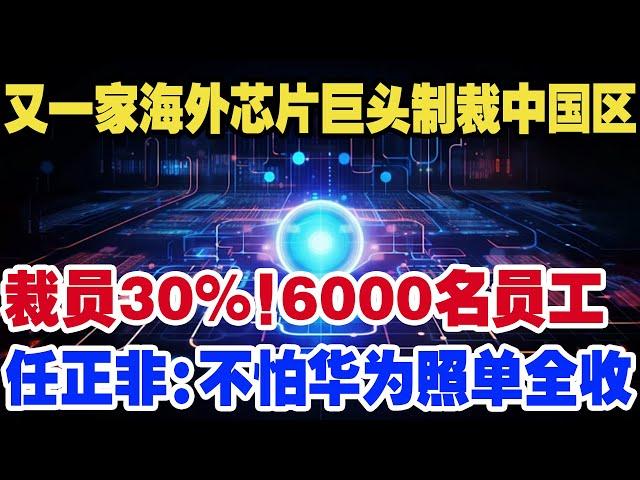 又一家海外芯片巨头制裁中国区

裁员30%！6000名员工

任正非：不怕华为照单全收